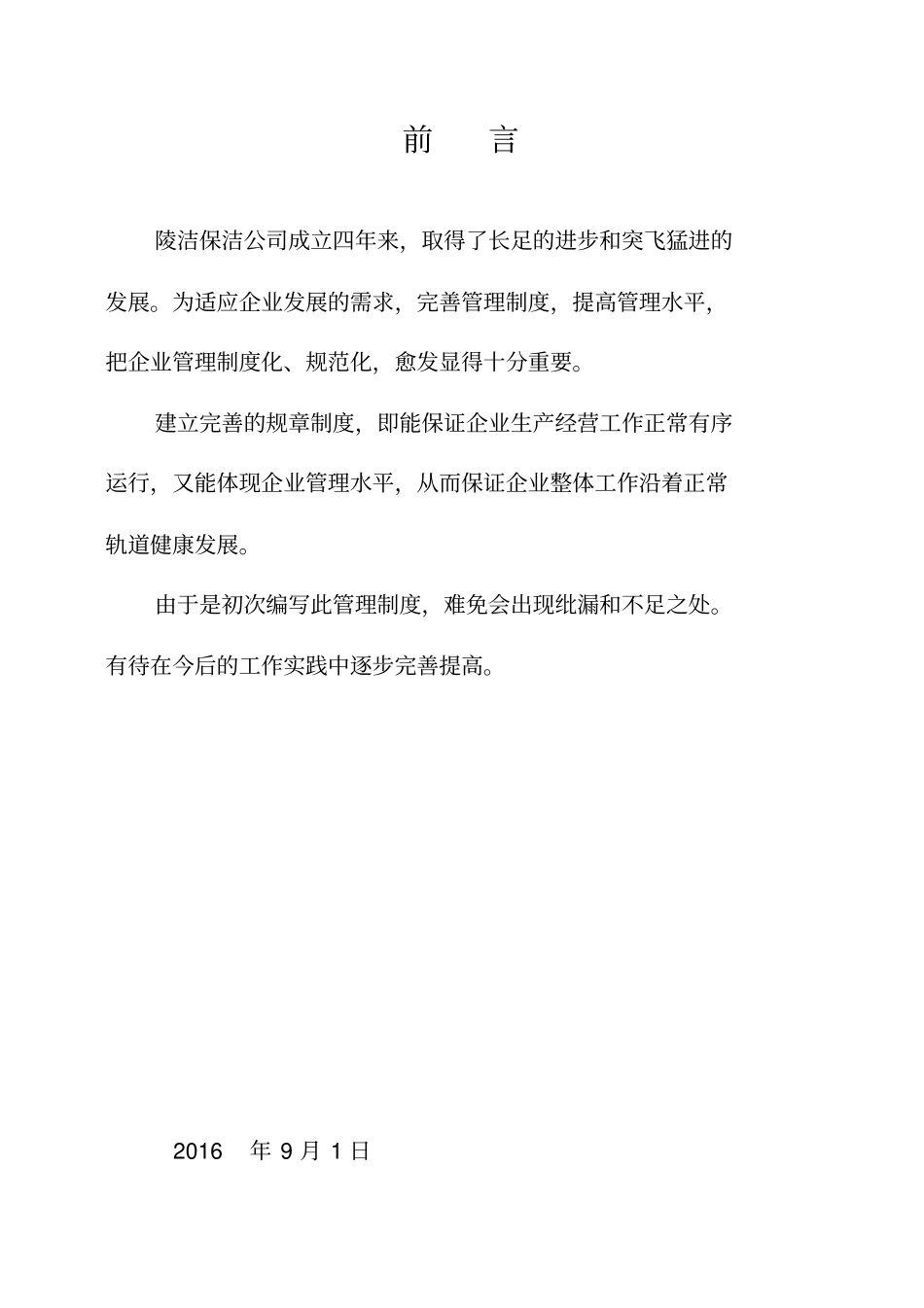 前　言

陵洁保洁公司成立四年来，取得了长足的进步和突飞猛进的发展。为适应企业发展的需求，完善管理制度，提高管理水平，把企业管理制度化、规范化，愈发显得十分重要。

建立完善的规章制度，即能保证企业生产经营工作正常有序运行，又能体现企业管理水平，从而保证企业整体工作沿着正常轨道健康发展。

由于是初次编写此管理制度，难免会出现纰漏和不足之处。有待在今后的工作实践中逐步完善提高。

2016　年 9 月 1 日